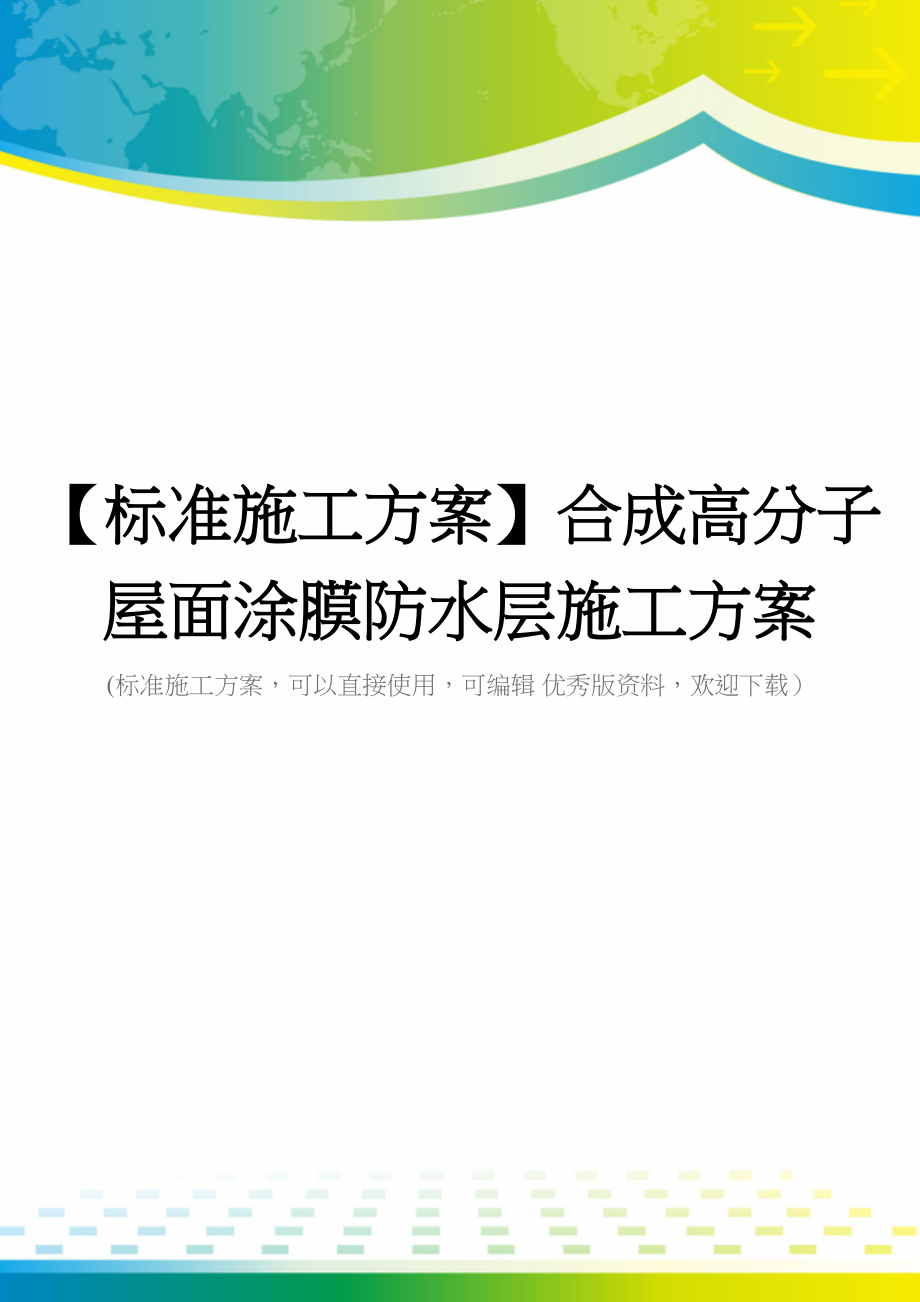 【标准施工方案】合成高分子屋面涂膜防水层施工方案

(标准施工方案，可以直接使用，可编辑 优秀版资料，欢迎下载）